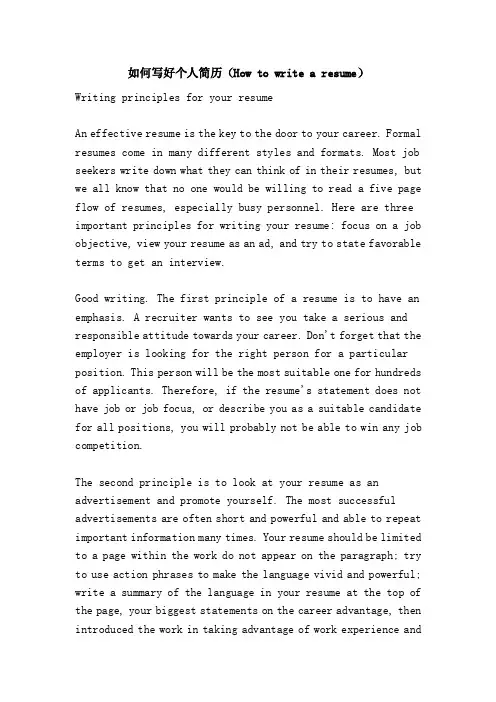 如何写好个人简历（How to write a resume）

Writing principles for your resume

An effective resume is the key to the door to your career. Formal resumes come in many different styles and formats. Most job seekers write down what they can think of in their resumes, but we all know that no one would be willing to read a five page flow of resumes, especially busy personnel. Here are three important principles for writing your resume: focus on a job objective, view your resume as an ad, and try to state favorable terms to get an interview.

Good writing. The first principle of a resume is to have an emphasis. A recruiter wants to see you take a serious and responsible attitude towards your career. Don't forget that the employer is looking for the right person for a particular position. This person will be the most suitable one for hundreds of applicants. Therefore, if the resume's statement does not have job or job focus, or describe you as a suitable candidate for all positions, you will probably not be able to win any job competition.

The second principle is to look at your resume as an advertisement and promote yourself. The most successful advertisements are often short and powerful and able to repeat important information many times. Your resume should be limited to a page within the work do not appear on the paragraph; try to use action phrases to make the language vivid and powerful; write a summary of the language in your resume at the top of the page, your biggest statements on the career advantage, then introduced the work in taking advantage of work experience and